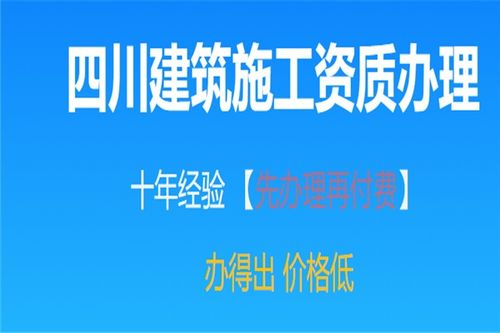 四川建筑施工资质办理

十年经验【先办理再付费】

办得出 价格低